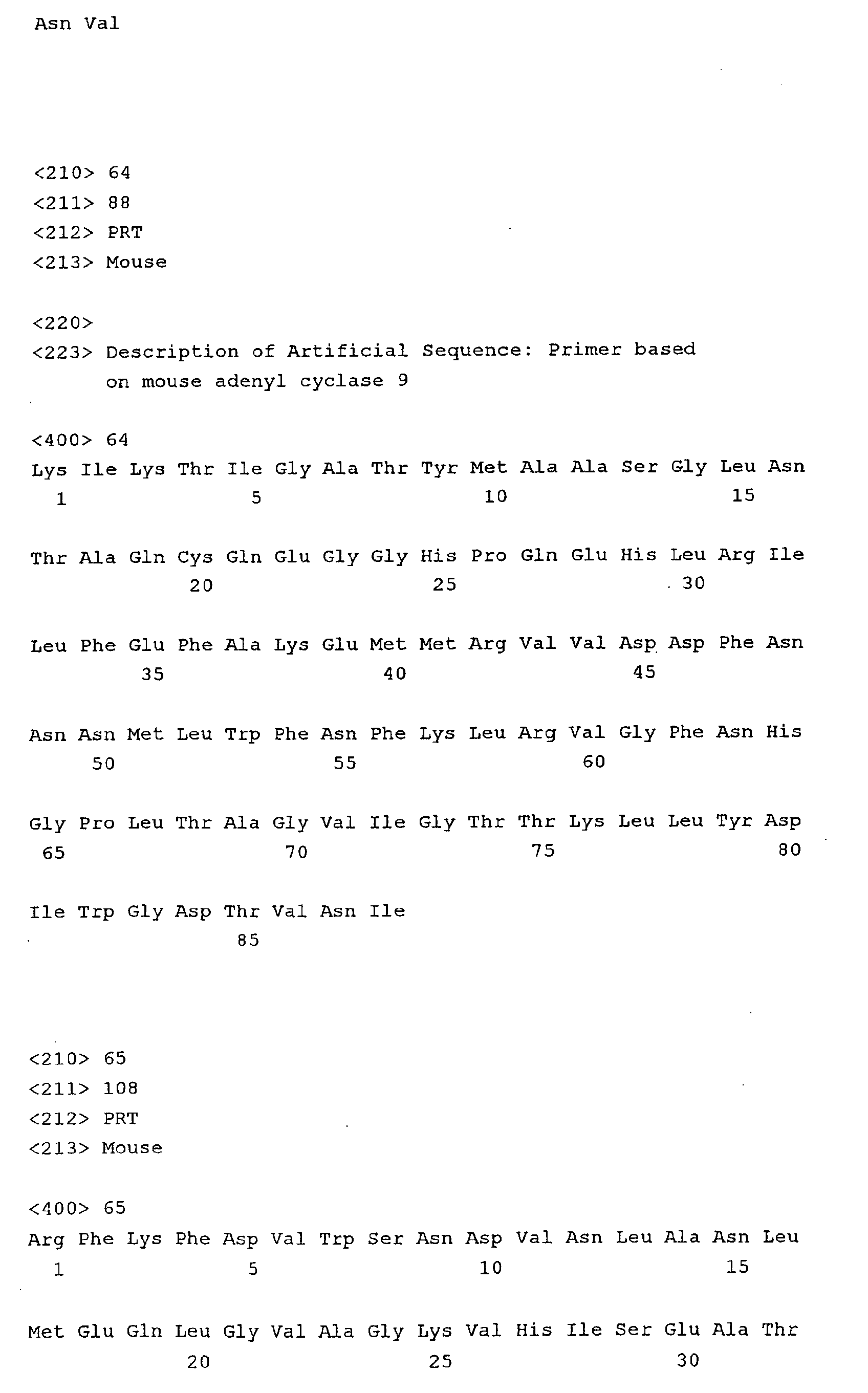 Asn Val

<210> 64
<211> 88
<212> PRT
<213> Mouse

<220>
<223> Description of Artificial Sequence: Primer based
on mouse adenyl cyclase 9

<400> 64
Lys Ile Lys Thr Ile Gly Ala Thr Tyr Met Ala Ala Ser Gly Leu Asn
1 5 10 15

Thr Ala Gln Cys Gln Glu Gly Gly His Pro Gln Glu His Leu Arg Ile
20 25 30

Leu Phe Glu Phe Ala Lys Glu Met Met Arg Val Val Asp Asp Phe Asn
35 40 45

Asn Asn Met Leu Trp Phe Asn Phe Lys Leu Arg Val Gly Phe Asn His
50 55 60

Gly Pro Leu Thr Ala Gly Val Ile Gly Thr Thr Lys Leu Leu Tyr Asp
65 70 75 80

Ile Trp Gly Asp Thr Val Asn Ile
85

<210> 65
<211> 108
<212> PRT
<213> Mouse

<400> 65
Arg Phe Lys Phe Asp Val Trp Ser Asn Asp Val Asn Leu Ala Asn Leu
1 5 10 15

Met Glu Gln Leu Gly Val Ala Gly Lys Val His Ile Ser Glu Ala Thr
20 25 30